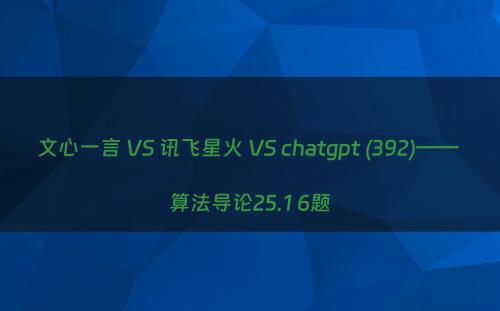 文心一言 VS 讯飞星火 VS chatgpt (392)——

算法导论25.1 6题